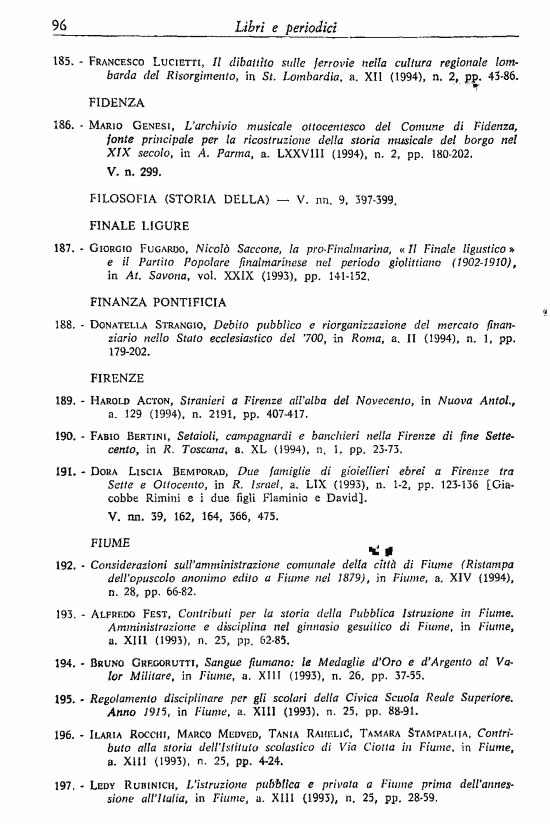 96 Libri e periodici

185. - Francesco Lucietti, Il dibattito sulle ferrovie nella cultura regionale lombarda del Risorgimento, in St. Lombardia, a. XII (1994), n. 2, pp. 43-86.

FIDENZA

186. - Mario Genesi, L'archivio musicale ottocentesco del Comune di Fidenza, fonte principale per la ricostruzione della storia musicale del borgo nel XIX secolo, in A. Parma, a. LXXVIII (1994), n. 2, pp. 180-202.
V. n. 299.

FILOSOFIA (STORIA DELLA) — V. nn. 9, 397-399.

FINALE LIGURE

187. - Giorgio Fugardo, Nicolò Saccone, la pro-Finalmarina, « Il Finale ligustico » e il Partito Popolare finalmarinese nel periodo giolittiano (1902-1910), in At. Savona, vol. XXIX (1993), pp. 141-152.

FINANZA PONTIFICIA

188. - Donatella Strangio, Debito pubblico e riorganizzazione del mercato finanziario nello Stato ecclesiastico del '700, in Roma, a. II (1994), n. 1, pp. 179-202.

FIRENZE

189. - Harold Acton, Stranieri a Firenze all'alba del Novecento, in Nuova Antol., a. 129 (1994), n. 2191, pp. 407-417.

190. - Fabio Bertini, Setaioli, campagnardi e banchieri nella Firenze di fine Settecento, in R. Toscana, a. XL (1994), n. 1, pp. 23-73.

191. - Dora Liscia Bemporad, Due famiglie di gioiellieri ebrei a Firenze tra Sette e Ottocento, in R. Israel, a. LIX (1993), n. 1-2, pp. 123-136 [Giacobbe Rimini e i due figli Flaminio e David].
V. nn. 39, 162, 164, 366, 475.

FIUME

192. - Considerazioni sull'amministrazione comunale della città di Fiume (Ristampa dell'opuscolo anonimo edito a Fiume nel 1879), in Fiume, a. XIV (1994), n. 28, pp. 66-82.

193. - Alfredo Fest, Contributi per la storia della Pubblica Istruzione in Fiume. Amministrazione e disciplina nel ginnasio gesuitico di Fiume, in Fiume, a. XIII (1993), n. 25, pp. 62-85.

194. - Bruno Gregorutti, Sangue fiumano: le Medaglie d'Oro e d'Argento al Valor Militare, in Fiume, a. XIII (1993), n. 26, pp. 37-55.

195. - Regolamento disciplinare per gli scolari della Civica Scuola Reale Superiore. Anno 1915, in Fiume, a. XIII (1993), n. 25, pp. 88-91.

196. - Ilaria Rocchi, Marco Medved, Tania Rahelić, Tamara Štampalija, Contributo alla storia dell'Istituto scolastico di Via Ciotta in Fiume, in Fiume, a. XIII (1993), n. 25, pp. 4-24.

197. - Ledy Rubinich, L'istruzione pubblica e privata a Fiume prima dell'annessione all'Italia, in Fiume, a. XIII (1993), n. 25, pp. 28-59.